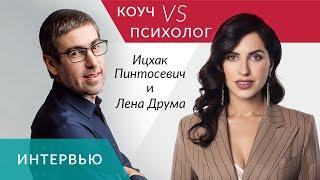 КОУЧ VS ПСИХОЛОГ

Ицхак Пинтосевич и Лена Друма

ИНТЕРВЬЮ